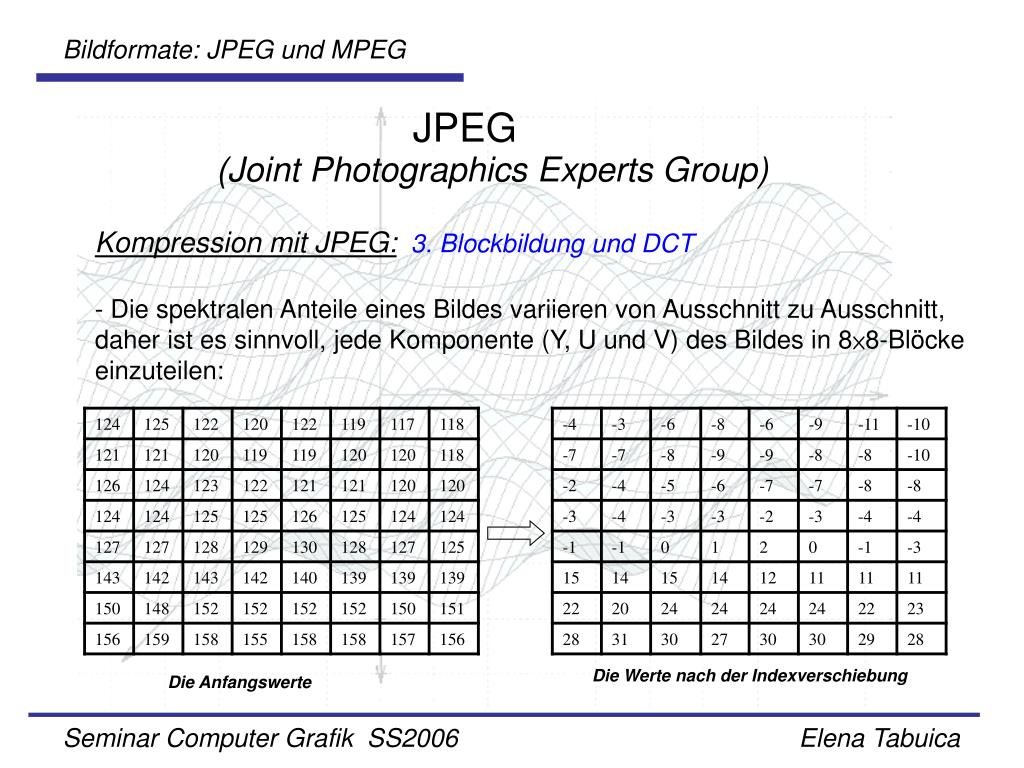 Bildformate: JPEG und MPEG

JPEG
(Joint Photographics Experts Group)

Kompression mit JPEG: 3. Blockbildung und DCT

- Die spektralen Anteile eines Bildes variieren von Ausschnitt zu Ausschnitt, daher ist es sinnvoll, jede Komponente (Y, U und V) des Bildes in 8×8-Blöcke einzuteilen:

| 124 | 125 | 122 | 120 | 122 | 119 | 117 | 118 |
|---|---|---|---|---|---|---|---|
| 121 | 121 | 120 | 119 | 119 | 120 | 120 | 118 |
| 126 | 124 | 123 | 122 | 121 | 121 | 120 | 120 |
| 124 | 124 | 125 | 125 | 126 | 125 | 124 | 124 |
| 127 | 127 | 128 | 129 | 130 | 128 | 127 | 125 |
| 143 | 142 | 143 | 142 | 140 | 139 | 139 | 139 |
| 150 | 148 | 152 | 152 | 152 | 152 | 150 | 151 |
| 156 | 159 | 158 | 155 | 158 | 158 | 157 | 156 |

Die Anfangswerte

| -4 | -3 | -6 | -8 | -6 | -9 | -11 | -10 |
|---|---|---|---|---|---|---|---|
| -7 | -7 | -8 | -9 | -9 | -8 | -8 | -10 |
| -2 | -4 | -5 | -6 | -7 | -7 | -8 | -8 |
| -3 | -4 | -3 | -3 | -2 | -3 | -4 | -4 |
| -1 | -1 | 0 | 1 | 2 | 0 | -1 | -3 |
| 15 | 14 | 15 | 14 | 12 | 11 | 11 | 11 |
| 22 | 20 | 24 | 24 | 24 | 24 | 22 | 23 |
| 28 | 31 | 30 | 27 | 30 | 30 | 29 | 28 |

Die Werte nach der Indexverschiebung

Seminar Computer Grafik SS2006 Elena Tabuica